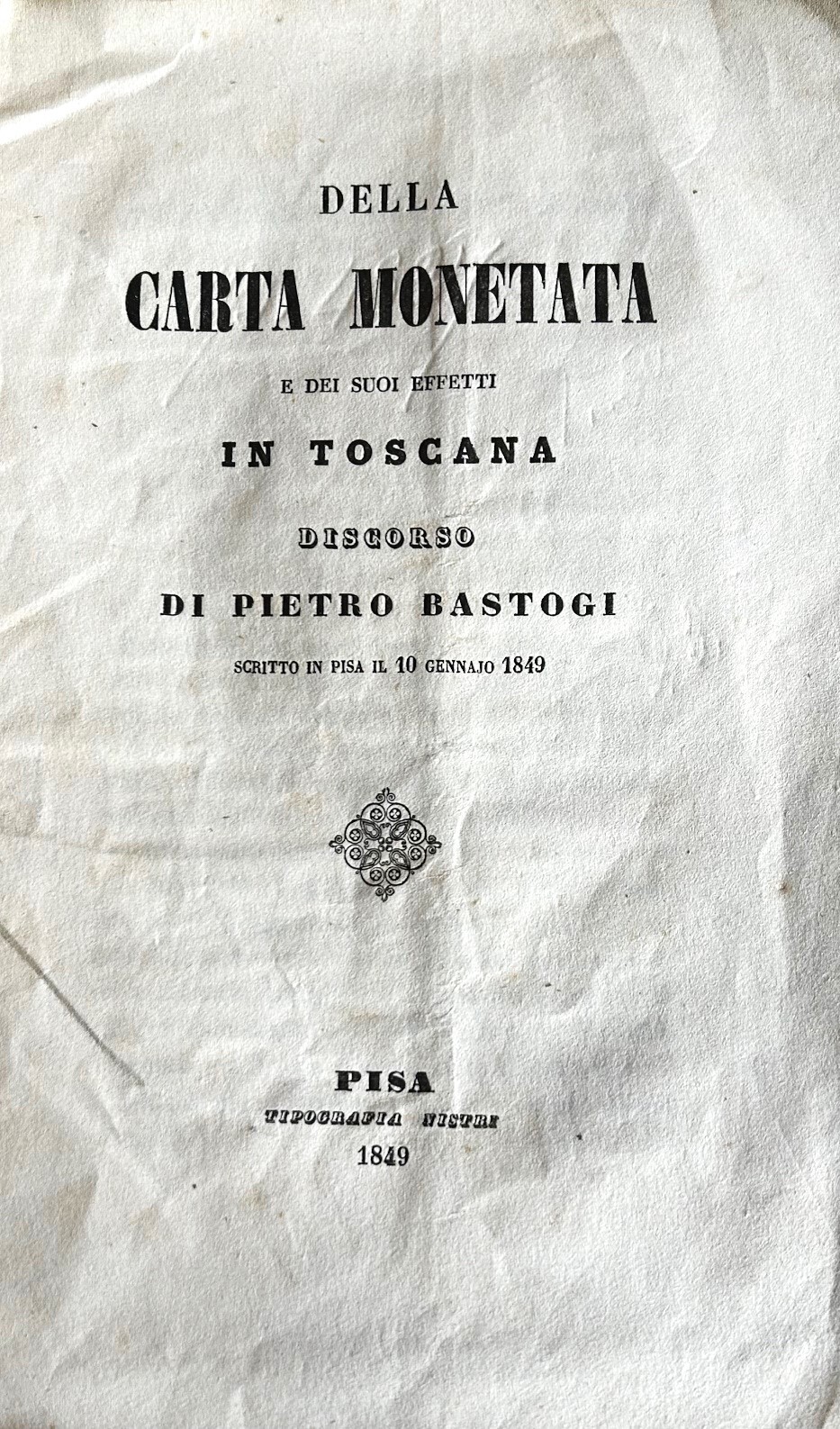 DELLA

CARTA MONETATA

E DEI SUOI EFFETTI

IN TOSCANA

DISCORSO

DI PIETRO BASTOGI

SCRITTO IN PISA IL 10 GENNAJO 1849

PISA

TIPOGRAFIA NISTRI

1849